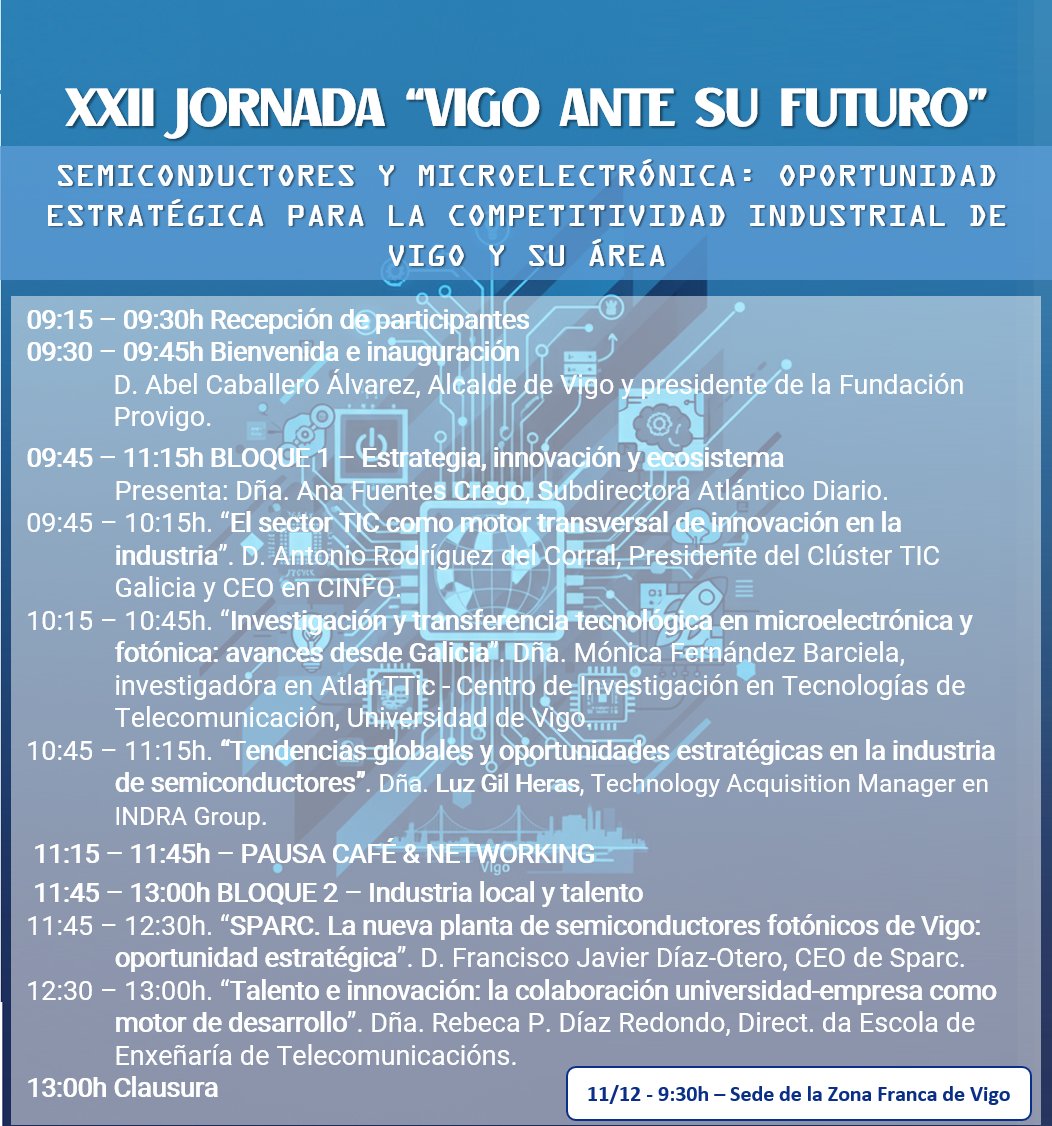 XXII JORNADA "VIGO ANTE SU FUTURO"

SEMICONDUCTORES Y MICROELECTRÓNICA: OPORTUNIDAD ESTRATÉGICA PARA LA COMPETITIVIDAD INDUSTRIAL DE VIGO Y SU ÁREA

09:15 – 09:30h Recepción de participantes

09:30 – 09:45h Bienvenida e inauguración
D. Abel Caballero Álvarez, Alcalde de Vigo y presidente de la Fundación Provigo.

09:45 – 11:15h BLOQUE 1 – Estrategia, innovación y ecosistema
Presenta: Dña. Ana Fuentes Crego, Subdirectora Atlántico Diario.

09:45 – 10:15h. "El sector TIC como motor transversal de innovación en la industria". D. Antonio Rodríguez del Corral, Presidente del Clúster TIC Galicia y CEO en CINFO.

10:15 – 10:45h. "Investigación y transferencia tecnológica en microelectrónica y fotónica: avances desde Galicia". Dña. Mónica Fernández Barciela, investigadora en AtlanTTic - Centro de Investigación en Tecnologías de Telecomunicación, Universidad de Vigo.

10:45 – 11:15h. "Tendencias globales y oportunidades estratégicas en la industria de semiconductores". Dña. Luz Gil Heras, Technology Acquisition Manager en INDRA Group.

11:15 – 11:45h – PAUSA CAFÉ & NETWORKING

11:45 – 13:00h BLOQUE 2 – Industria local y talento

11:45 – 12:30h. "SPARC. La nueva planta de semiconductores fotónicos de Vigo: oportunidad estratégica". D. Francisco Javier Díaz-Otero, CEO de Sparc.

12:30 – 13:00h. "Talento e innovación: la colaboración universidad-empresa como motor de desarrollo". Dña. Rebeca P. Díaz Redondo, Direct. da Escola de Enxeñaría de Telecomunicacións.

13:00h Clausura

11/12 - 9:30h – Sede de la Zona Franca de Vigo